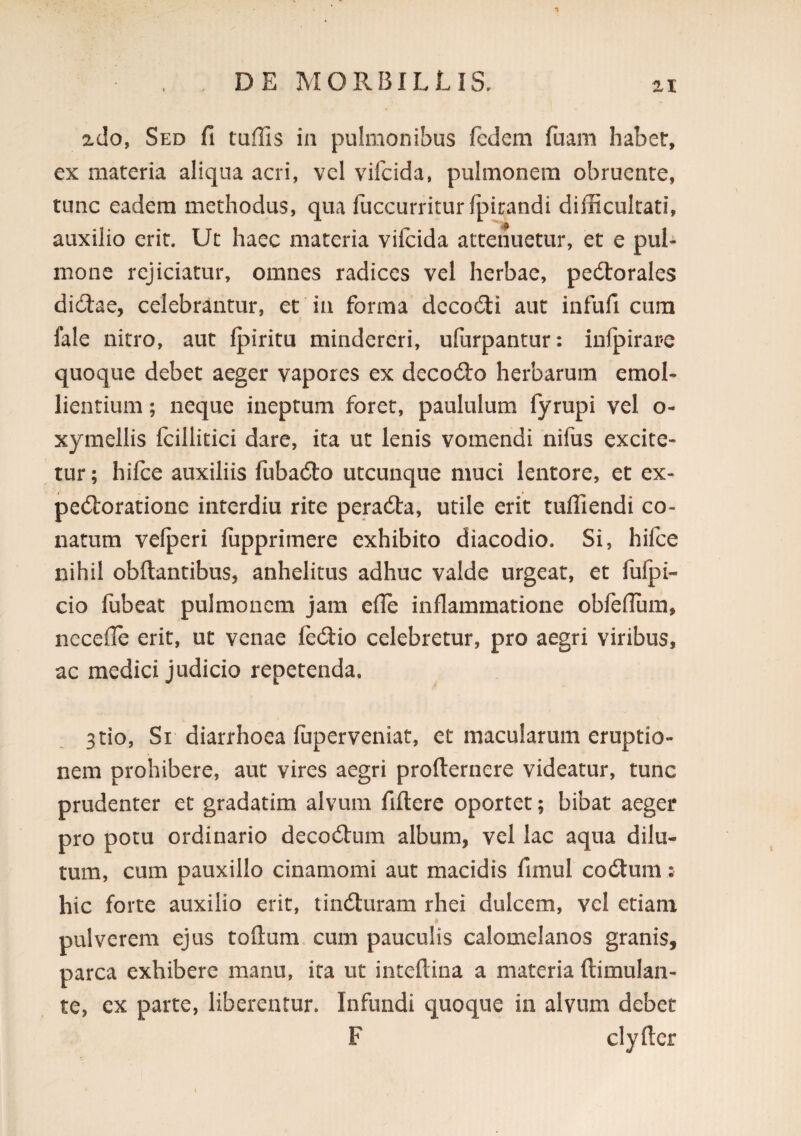 DE MORBILLIS. 21

2do, Sed ſi tuſſis in pulmonibus ſedem ſuam habet, ex materia aliqua acri, vel viſcida, pulmonem obruente, tunc eadem methodus, qua ſuccurritur ſpirandi difficultati, auxilio erit. Ut haec materia viſcida attenuetur, et e pulmone rejiciatur, omnes radices vel herbae, pectorales dictae, celebrantur, et in forma decocti aut infuſi cum ſale nitro, aut ſpiritu mindereri, uſurpantur: inſpirare quoque debet aeger vapores ex decocto herbarum emollientium; neque ineptum foret, paululum ſyrupi vel oxymellis ſcillitici dare, ita ut lenis vomendi niſus excitetur; hiſce auxiliis ſubacto utcunque muci lentore, et expectoratione interdiu rite peracta, utile erit tuſſiendi conatum veſperi ſupprimere exhibito diacodio. Si, hiſce nihil obſtantibus, anhelitus adhuc valde urgeat, et ſuſpicio ſubeat pulmonem jam eſſe inflammatione obſeſſum, neceſſe erit, ut venae ſectio celebretur, pro aegri viribus, ac medici judicio repetenda.

3tio, Si diarrhoea ſuperveniat, et macularum eruptionem prohibere, aut vires aegri proſternere videatur, tunc prudenter et gradatim alvum ſiſtere oportet; bibat aeger pro potu ordinario decoctum album, vel lac aqua dilutum, cum pauxillo cinamomi aut macidis ſimul coctum: hic forte auxilio erit, tincturam rhei dulcem, vel etiam pulverem ejus toſtum cum pauculis calomelanos granis, parca exhibere manu, ita ut inteſtina a materia ſtimulante, ex parte, liberentur. Infundi quoque in alvum debet

F clyſter